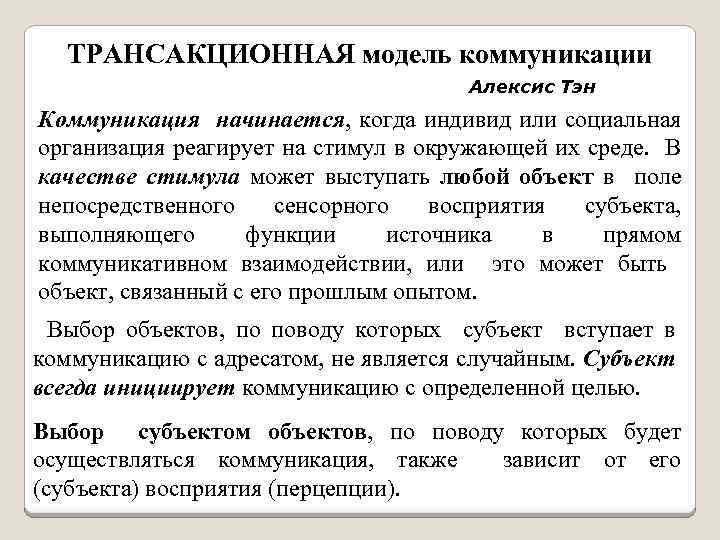 ТРАНСАКЦИОННАЯ модель коммуникации

Алексис Тэн

Коммуникация начинается, когда индивид или социальная организация реагирует на стимул в окружающей их среде. В качестве стимула может выступать любой объект в поле непосредственного сенсорного восприятия субъекта, выполняющего функции источника в прямом коммуникативном взаимодействии, или это может быть объект, связанный с его прошлым опытом.

Выбор объектов, по поводу которых субъект вступает в коммуникацию с адресатом, не является случайным. Субъект всегда инициирует коммуникацию с определенной целью.

Выбор субъектом объектов, по поводу которых будет осуществляться коммуникация, также зависит от его (субъекта) восприятия (перцепции).